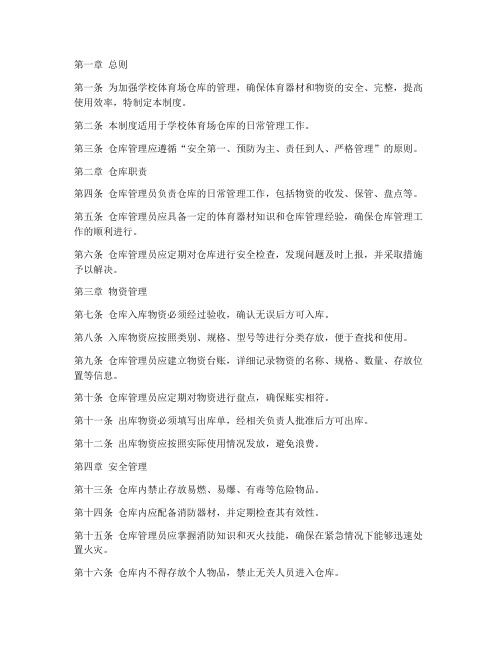 第一章 总则

第一条 为加强学校体育场仓库的管理，确保体育器材和物资的安全、完整，提高使用效率，特制定本制度。

第二条 本制度适用于学校体育场仓库的日常管理工作。

第三条 仓库管理应遵循“安全第一、预防为主、责任到人、严格管理”的原则。

第二章 仓库职责

第四条 仓库管理员负责仓库的日常管理工作，包括物资的收发、保管、盘点等。

第五条 仓库管理员应具备一定的体育器材知识和仓库管理经验，确保仓库管理工作的顺利进行。

第六条 仓库管理员应定期对仓库进行安全检查，发现问题及时上报，并采取措施予以解决。

第三章 物资管理

第七条 仓库入库物资必须经过验收，确认无误后方可入库。

第八条 入库物资应按照类别、规格、型号等进行分类存放，便于查找和使用。

第九条 仓库管理员应建立物资台账，详细记录物资的名称、规格、数量、存放位置等信息。

第十条 仓库管理员应定期对物资进行盘点，确保账实相符。

第十一条 出库物资必须填写出库单，经相关负责人批准后方可出库。

第十二条 出库物资应按照实际使用情况发放，避免浪费。

第四章 安全管理

第十三条 仓库内禁止存放易燃、易爆、有毒等危险物品。

第十四条 仓库内应配备消防器材，并定期检查其有效性。

第十五条 仓库管理员应掌握消防知识和灭火技能，确保在紧急情况下能够迅速处置火灾。

第十六条 仓库内不得存放个人物品，禁止无关人员进入仓库。